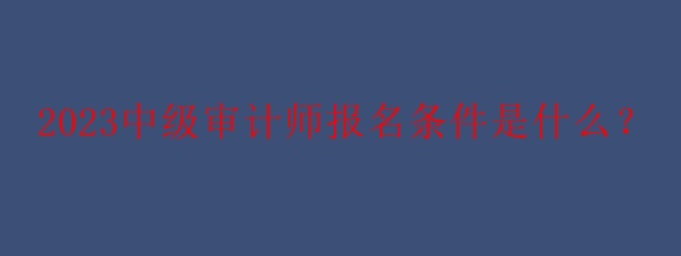 2023中级审计师报名条件是什么？